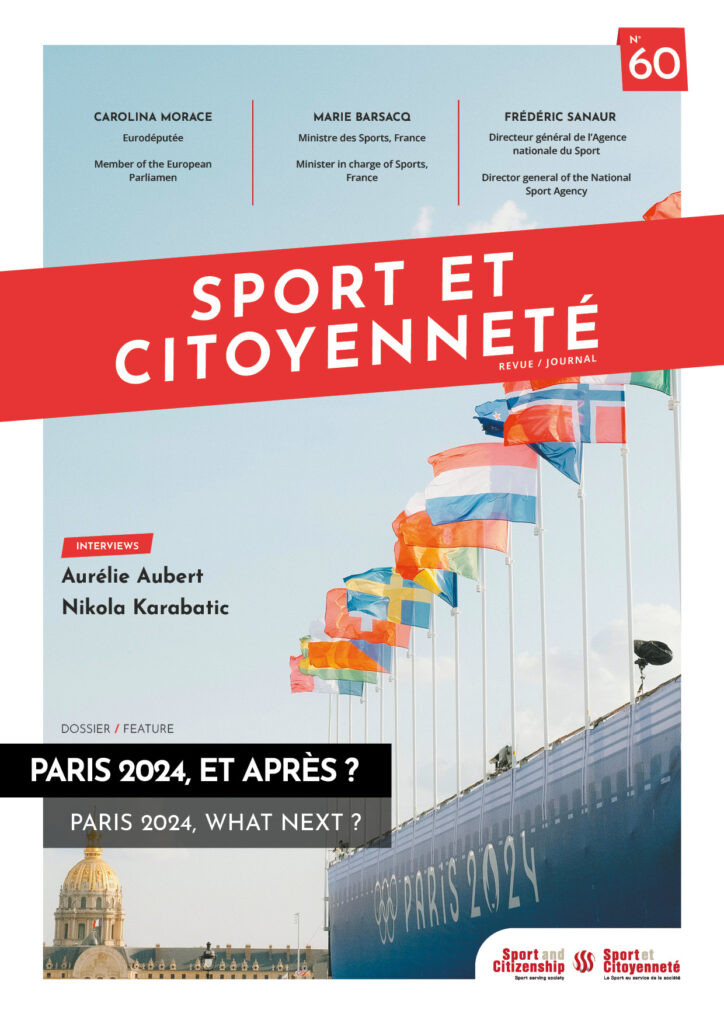 N° 60

CAROLINA MORACE
Eurodéputée
Member of the European Parliamen

MARIE BARSACQ
Ministre des Sports, France
Minister in charge of Sports, France

FRÉDÉRIC SANAUR
Directeur général de l'Agence nationale du Sport
Director general of the National Sport Agency

SPORT ET CITOYENNETÉ
REVUE / JOURNAL

INTERVIEWS
Aurélie Aubert
Nikola Karabatic

DOSSIER / FEATURE

PARIS 2024, ET APRÈS ?

PARIS 2024, WHAT NEXT ?

PARIS 2024

Sport and Citizenship
Sport serving society

Sport et Citoyenneté
Le Sport au service de la société